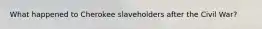 What happened to Cherokee slaveholders after the Civil War?